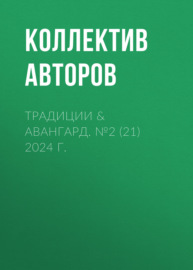 КОЛЛЕКТИВ АВТОРОВ

ТРАДИЦИИ & АВАНГАРД. №2 (21) 2024 Г.